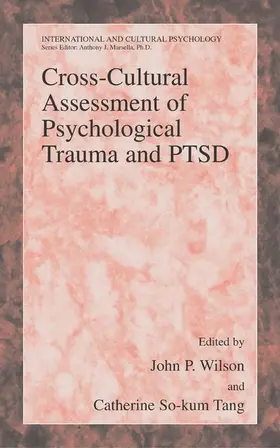 INTERNATIONAL AND CULTURAL PSYCHOLOGY
Series Editor: Anthony J. Marsella, Ph.D.

Cross-Cultural Assessment of Psychological Trauma and PTSD

Edited by
John P. Wilson
and
Catherine So-kum Tang